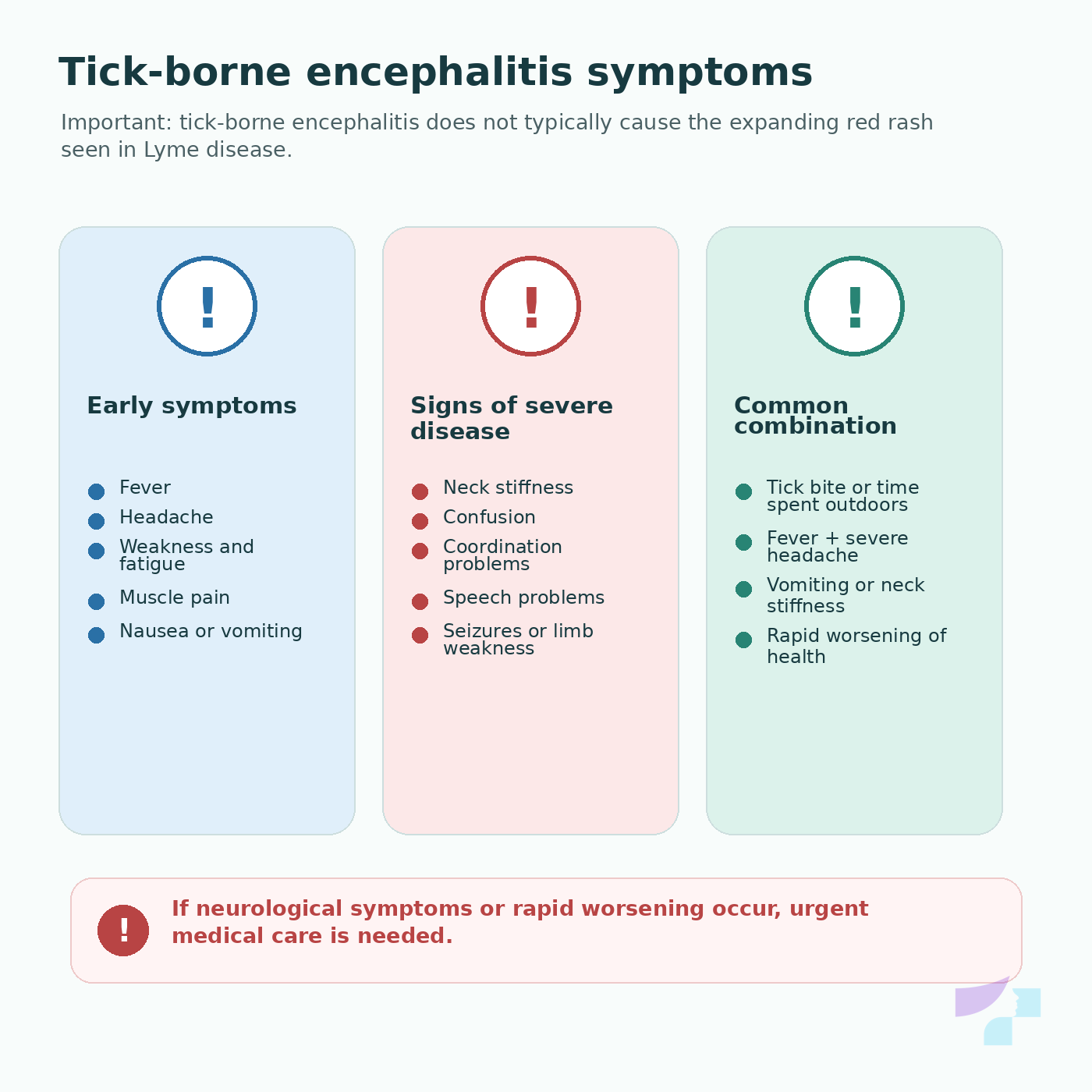 Tick-borne encephalitis symptoms

Important: tick-borne encephalitis does not typically cause the expanding red rash seen in Lyme disease.

!

Early symptoms

Fever
Headache
Weakness and fatigue
Muscle pain
Nausea or vomiting

!

Signs of severe disease

Neck stiffness
Confusion
Coordination problems
Speech problems
Seizures or limb weakness

!

Common combination

Tick bite or time spent outdoors
Fever + severe headache
Vomiting or neck stiffness
Rapid worsening of health

!

If neurological symptoms or rapid worsening occur, urgent medical care is needed.